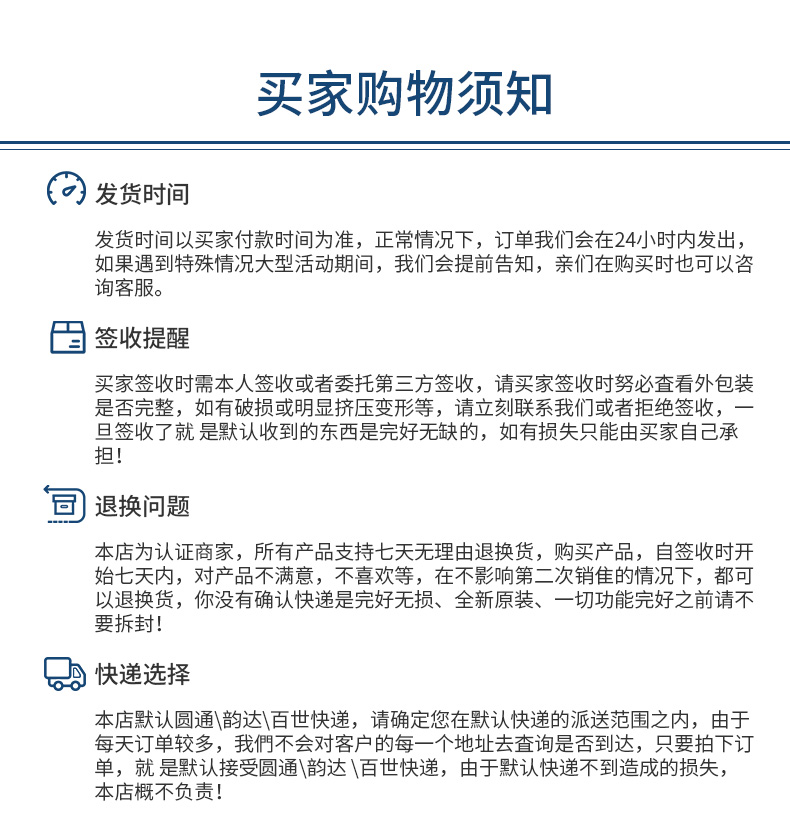 买家购物须知

发货时间

发货时间以买家付款时间为准，正常情况下，订单我们会在24小时内发出，如果遇到特殊情况大型活动期间，我们会提前告知，亲们在购买时也可以咨询客服。

签收提醒

买家签收时需本人签收或者委托第三方签收，请买家签收时努必查看外包装是否完整，如有破损或明显挤压变形等，请立刻联系我们或者拒绝签收，一旦签收了就 是默认收到的东西是完好无缺的，如有损失只能由买家自己承担！

退换问题

本店为认证商家，所有产品支持七天无理由退换货，购买产品，自签收时开始七天内，对产品不满意，不喜欢等，在不影响第二次销隹的情况下，都可以退换货，你没有确认快递是完好无损、全新原装、一切功能完好之前请不要拆封！

快递选择

本店默认圆通\韵达\百世快递，请确定您在默认快递的派送范围之内，由于每天订单较多，我們不会对客户的每一个地址去查询是否到达，只要拍下订单，就 是默认接受圆通\韵达 \百世快递，由于默认快递不到造成的损失，本店概不负责！